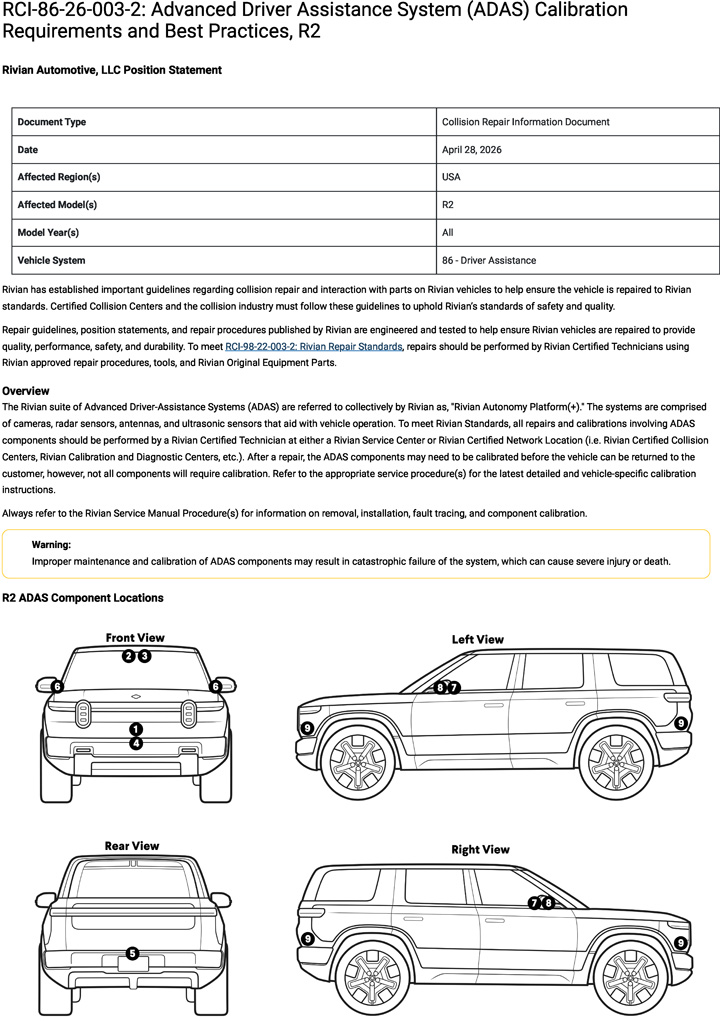 RCI-86-26-003-2: Advanced Driver Assistance System (ADAS) Calibration Requirements and Best Practices, R2

Rivian Automotive, LLC Position Statement

| Document Type | Collision Repair Information Document |
|---|---|
| Date | April 28, 2026 |
| Affected Region(s) | USA |
| Affected Model(s) | R2 |
| Model Year(s) | All |
| Vehicle System | 86 - Driver Assistance |

Rivian has established important guidelines regarding collision repair and interaction with parts on Rivian vehicles to help ensure the vehicle is repaired to Rivian standards. Certified Collision Centers and the collision industry must follow these guidelines to uphold Rivian's standards of safety and quality.

Repair guidelines, position statements, and repair procedures published by Rivian are engineered and tested to help ensure Rivian vehicles are repaired to provide quality, performance, safety, and durability. To meet RCI-98-22-003-2: Rivian Repair Standards, repairs should be performed by Rivian Certified Technicians using Rivian approved repair procedures, tools, and Rivian Original Equipment Parts.

Overview

The Rivian suite of Advanced Driver-Assistance Systems (ADAS) are referred to collectively by Rivian as, "Rivian Autonomy Platform(+)." The systems are comprised of cameras, radar sensors, antennas, and ultrasonic sensors that aid with vehicle operation. To meet Rivian Standards, all repairs and calibrations involving ADAS components should be performed by a Rivian Certified Technician at either a Rivian Service Center or Rivian Certified Network Location (i.e. Rivian Certified Collision Centers, Rivian Calibration and Diagnostic Centers, etc.). After a repair, the ADAS components may need to be calibrated before the vehicle can be returned to the customer, however, not all components will require calibration. Refer to the appropriate service procedure(s) for the latest detailed and vehicle-specific calibration instructions.

Always refer to the Rivian Service Manual Procedure(s) for information on removal, installation, fault tracing, and component calibration.

Warning:
Improper maintenance and calibration of ADAS components may result in catastrophic failure of the system, which can cause severe injury or death.

R2 ADAS Component Locations

Front View
2 3
6
6
1
4

Left View
8 7
9
9

Rear View
5

Right View
7 8
9
9